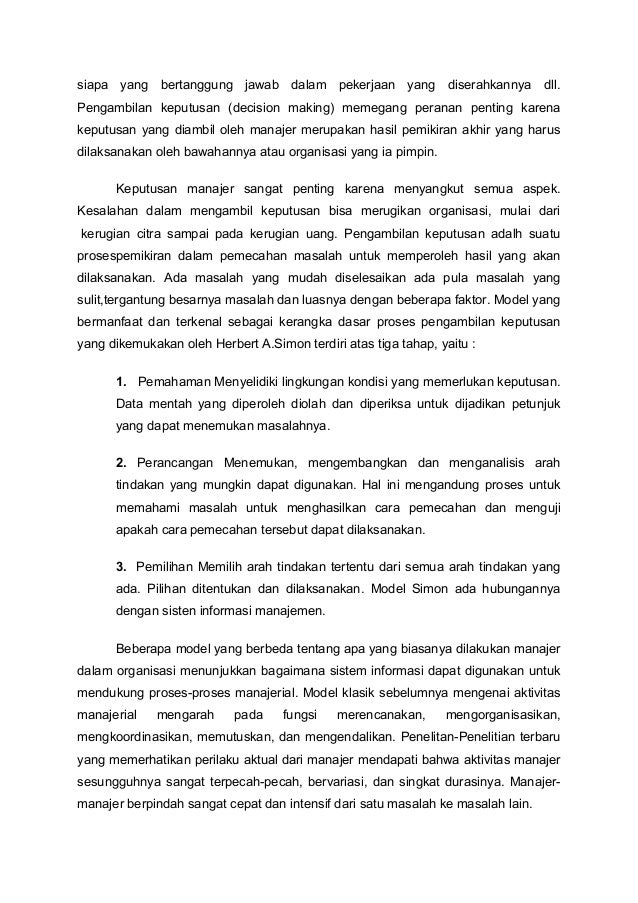 siapa yang bertanggung jawab dalam pekerjaan yang diserahkannya dll. Pengambilan keputusan (decision making) memegang peranan penting karena keputusan yang diambil oleh manajer merupakan hasil pemikiran akhir yang harus dilaksanakan oleh bawahannya atau organisasi yang ia pimpin.

Keputusan manajer sangat penting karena menyangkut semua aspek. Kesalahan dalam mengambil keputusan bisa merugikan organisasi, mulai dari kerugian citra sampai pada kerugian uang. Pengambilan keputusan adalh suatu prosespemikiran dalam pemecahan masalah untuk memperoleh hasil yang akan dilaksanakan. Ada masalah yang mudah diselesaikan ada pula masalah yang sulit,tergantung besarnya masalah dan luasnya dengan beberapa faktor. Model yang bermanfaat dan terkenal sebagai kerangka dasar proses pengambilan keputusan yang dikemukakan oleh Herbert A.Simon terdiri atas tiga tahap, yaitu :

1. Pemahaman Menyelidiki lingkungan kondisi yang memerlukan keputusan. Data mentah yang diperoleh diolah dan diperiksa untuk dijadikan petunjuk yang dapat menemukan masalahnya.

2. Perancangan Menemukan, mengembangkan dan menganalisis arah tindakan yang mungkin dapat digunakan. Hal ini mengandung proses untuk memahami masalah untuk menghasilkan cara pemecahan dan menguji apakah cara pemecahan tersebut dapat dilaksanakan.

3. Pemilihan Memilih arah tindakan tertentu dari semua arah tindakan yang ada. Pilihan ditentukan dan dilaksanakan. Model Simon ada hubungannya dengan sisten informasi manajemen.

Beberapa model yang berbeda tentang apa yang biasanya dilakukan manajer dalam organisasi menunjukkan bagaimana sistem informasi dapat digunakan untuk mendukung proses-proses manajerial. Model klasik sebelumnya mengenai aktivitas manajerial mengarah pada fungsi merencanakan, mengorganisasikan, mengkoordinasikan, memutuskan, dan mengendalikan. Penelitan-Penelitian terbaru yang memerhatikan perilaku aktual dari manajer mendapati bahwa aktivitas manajer sesungguhnya sangat terpecah-pecah, bervariasi, dan singkat durasinya. Manajer-manajer berpindah sangat cepat dan intensif dari satu masalah ke masalah lain.